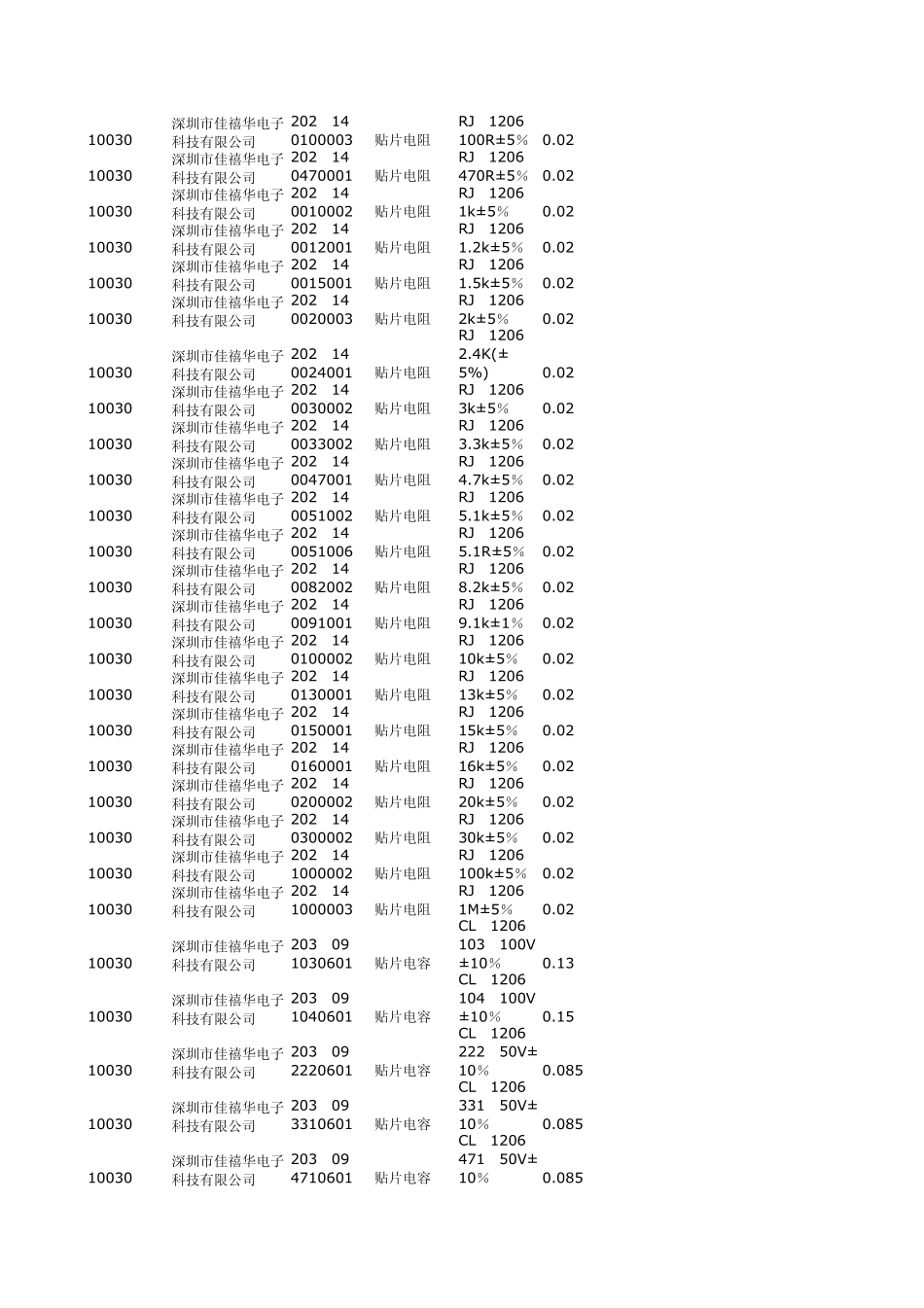 | | | | | | |
|---|---|---|---|---|---|
| 10030 | 深圳市佳禧华电子科技有限公司 | 202 14 0100003 | 贴片电阻 | RJ 1206 100R±5% | 0.02 |
| 10030 | 深圳市佳禧华电子科技有限公司 | 202 14 0470001 | 贴片电阻 | RJ 1206 470R±5% | 0.02 |
| 10030 | 深圳市佳禧华电子科技有限公司 | 202 14 0010002 | 贴片电阻 | RJ 1206 1k±5% | 0.02 |
| 10030 | 深圳市佳禧华电子科技有限公司 | 202 14 0012001 | 贴片电阻 | RJ 1206 1.2k±5% | 0.02 |
| 10030 | 深圳市佳禧华电子科技有限公司 | 202 14 0015001 | 贴片电阻 | RJ 1206 1.5k±5% | 0.02 |
| 10030 | 深圳市佳禧华电子科技有限公司 | 202 14 0020003 | 贴片电阻 | RJ 1206 2k±5% | 0.02 |
| 10030 | 深圳市佳禧华电子科技有限公司 | 202 14 0024001 | 贴片电阻 | RJ 1206 2.4K(±5%) | 0.02 |
| 10030 | 深圳市佳禧华电子科技有限公司 | 202 14 0030002 | 贴片电阻 | RJ 1206 3k±5% | 0.02 |
| 10030 | 深圳市佳禧华电子科技有限公司 | 202 14 0033002 | 贴片电阻 | RJ 1206 3.3k±5% | 0.02 |
| 10030 | 深圳市佳禧华电子科技有限公司 | 202 14 0047001 | 贴片电阻 | RJ 1206 4.7k±5% | 0.02 |
| 10030 | 深圳市佳禧华电子科技有限公司 | 202 14 0051002 | 贴片电阻 | RJ 1206 5.1k±5% | 0.02 |
| 10030 | 深圳市佳禧华电子科技有限公司 | 202 14 0051006 | 贴片电阻 | RJ 1206 5.1R±5% | 0.02 |
| 10030 | 深圳市佳禧华电子科技有限公司 | 202 14 0082002 | 贴片电阻 | RJ 1206 8.2k±5% | 0.02 |
| 10030 | 深圳市佳禧华电子科技有限公司 | 202 14 0091001 | 贴片电阻 | RJ 1206 9.1k±1% | 0.02 |
| 10030 | 深圳市佳禧华电子科技有限公司 | 202 14 0100002 | 贴片电阻 | RJ 1206 10k±5% | 0.02 |
| 10030 | 深圳市佳禧华电子科技有限公司 | 202 14 0130001 | 贴片电阻 | RJ 1206 13k±5% | 0.02 |
| 10030 | 深圳市佳禧华电子科技有限公司 | 202 14 0150001 | 贴片电阻 | RJ 1206 15k±5% | 0.02 |
| 10030 | 深圳市佳禧华电子科技有限公司 | 202 14 0160001 | 贴片电阻 | RJ 1206 16k±5% | 0.02 |
| 10030 | 深圳市佳禧华电子科技有限公司 | 202 14 0200002 | 贴片电阻 | RJ 1206 20k±5% | 0.02 |
| 10030 | 深圳市佳禧华电子科技有限公司 | 202 14 0300002 | 贴片电阻 | RJ 1206 30k±5% | 0.02 |
| 10030 | 深圳市佳禧华电子科技有限公司 | 202 14 1000002 | 贴片电阻 | RJ 1206 100k±5% | 0.02 |
| 10030 | 深圳市佳禧华电子科技有限公司 | 202 14 1000003 | 贴片电阻 | RJ 1206 1M±5% | 0.02 |
| 10030 | 深圳市佳禧华电子科技有限公司 | 203 09 1030601 | 贴片电容 | CL 1206 103 100V ±10% | 0.13 |
| 10030 | 深圳市佳禧华电子科技有限公司 | 203 09 1040601 | 贴片电容 | CL 1206 104 100V ±10% | 0.15 |
| 10030 | 深圳市佳禧华电子科技有限公司 | 203 09 2220601 | 贴片电容 | CL 1206 222 50V±10% | 0.085 |
| 10030 | 深圳市佳禧华电子科技有限公司 | 203 09 3310601 | 贴片电容 | CL 1206 331 50V±10% | 0.085 |
| 10030 | 深圳市佳禧华电子科技有限公司 | 203 09 4710601 | 贴片电容 | CL 1206 471 50V±10% | 0.085 |